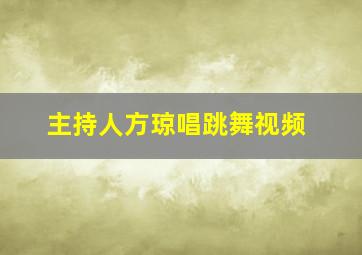 主持人方琼唱跳舞视频